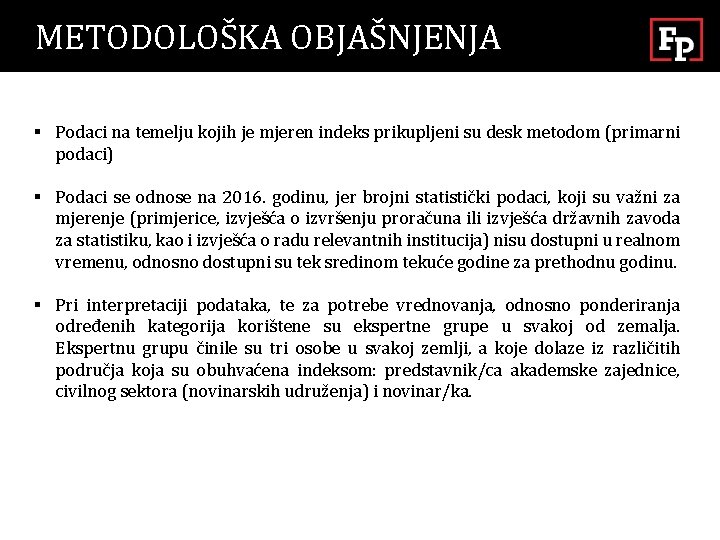 METODOLOŠKA OBJAŠNJENJA

FP

▪ Podaci na temelju kojih je mjeren indeks prikupljeni su desk metodom (primarni podaci)

▪ Podaci se odnose na 2016. godinu, jer brojni statistički podaci, koji su važni za mjerenje (primjerice, izvješća o izvršenju proračuna ili izvješća državnih zavoda za statistiku, kao i izvješća o radu relevantnih institucija) nisu dostupni u realnom vremenu, odnosno dostupni su tek sredinom tekuće godine za prethodnu godinu.

▪ Pri interpretaciji podataka, te za potrebe vrednovanja, odnosno ponderiranja određenih kategorija korištene su ekspertne grupe u svakoj od zemalja. Ekspertnu grupu činile su tri osobe u svakoj zemlji, a koje dolaze iz različitih područja koja su obuhvaćena indeksom: predstavnik/ca akademske zajednice, civilnog sektora (novinarskih udruženja) i novinar/ka.